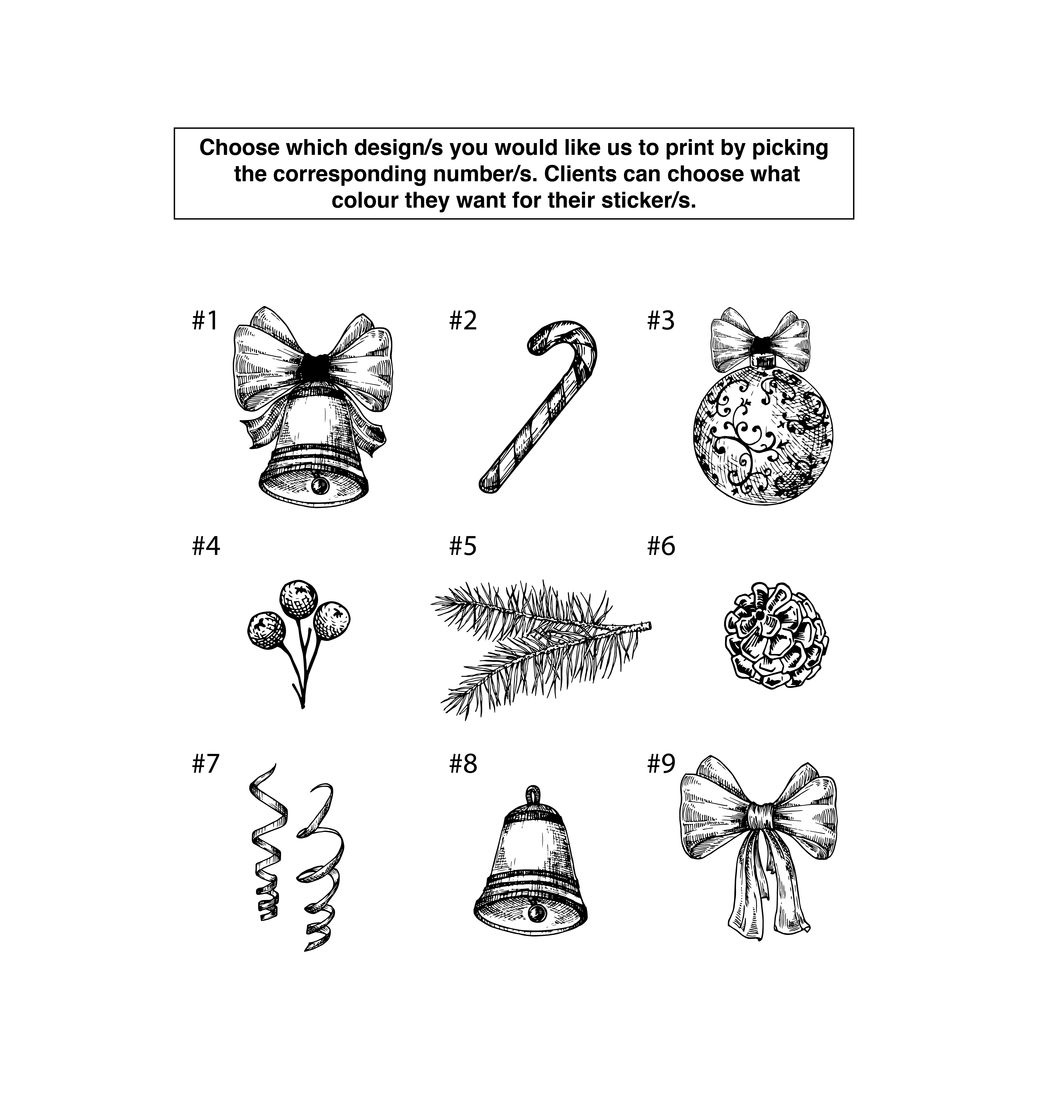 Choose which design/s you would like us to print by picking the corresponding number/s. Clients can choose what colour they want for their sticker/s.

#1

#2

#3

#4

#5

#6

#7

#8

#9